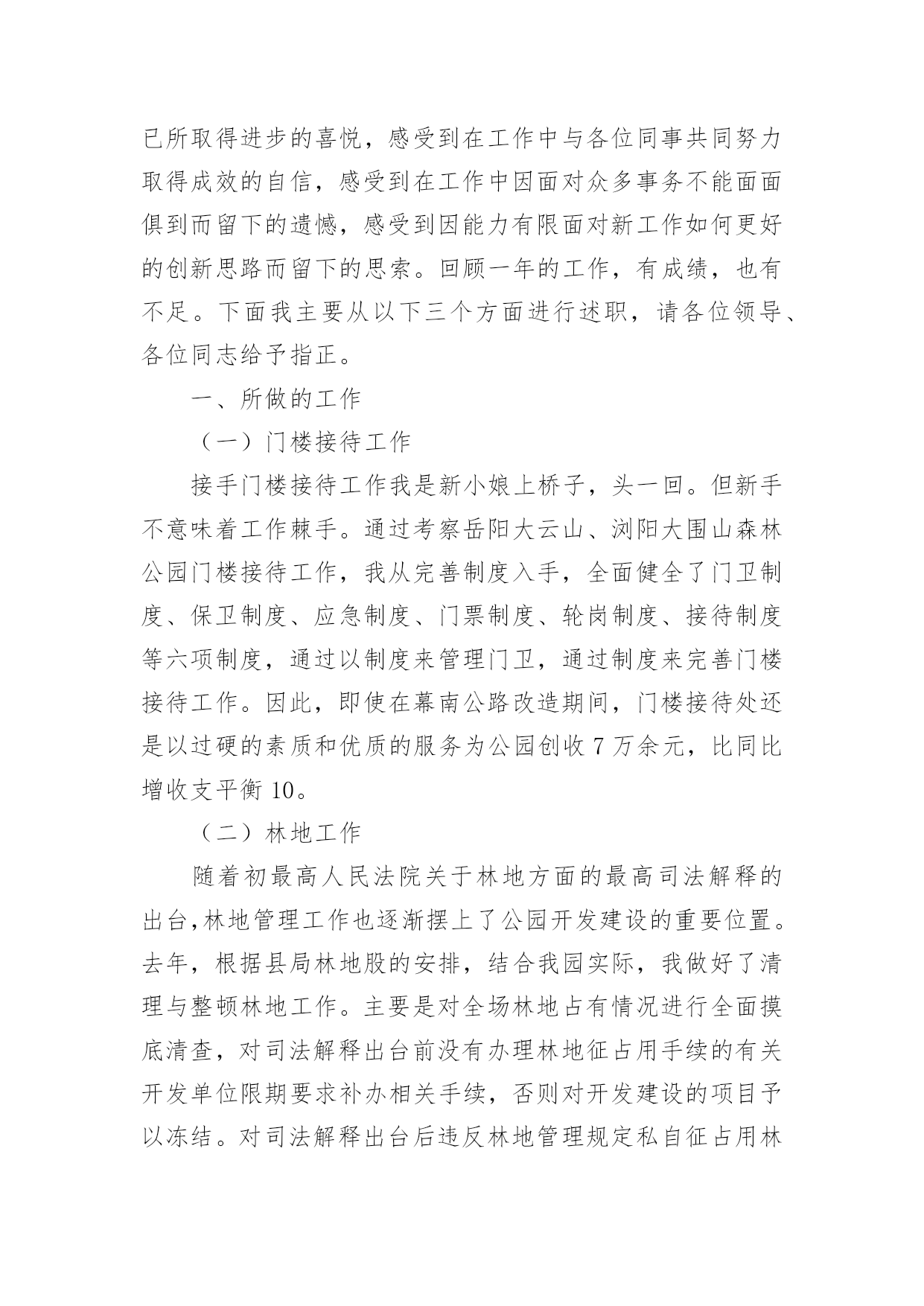 已所取得进步的喜悦，感受到在工作中与各位同事共同努力取得成效的自信，感受到在工作中因面对众多事务不能面面俱到而留下的遗憾，感受到因能力有限面对新工作如何更好的创新思路而留下的思索。回顾一年的工作，有成绩，也有不足。下面我主要从以下三个方面进行述职，请各位领导、各位同志给予指正。

一、所做的工作

（一）门楼接待工作

接手门楼接待工作我是新小娘上桥子，头一回。但新手不意味着工作棘手。通过考察岳阳大云山、浏阳大围山森林公园门楼接待工作，我从完善制度入手，全面健全了门卫制度、保卫制度、应急制度、门票制度、轮岗制度、接待制度等六项制度，通过以制度来管理门卫，通过制度来完善门楼接待工作。因此，即使在幕南公路改造期间，门楼接待处还是以过硬的素质和优质的服务为公园创收 7 万余元，比同比增收支平衡 10。

（二）林地工作

随着初最高人民法院关于林地方面的最高司法解释的出台,林地管理工作也逐渐摆上了公园开发建设的重要位置。去年，根据县局林地股的安排，结合我园实际，我做好了清理与整顿林地工作。主要是对全场林地占有情况进行全面摸底清查，对司法解释出台前没有办理林地征占用手续的有关开发单位限期要求补办相关手续，否则对开发建设的项目予以冻结。对司法解释出台后违反林地管理规定私自征占用林